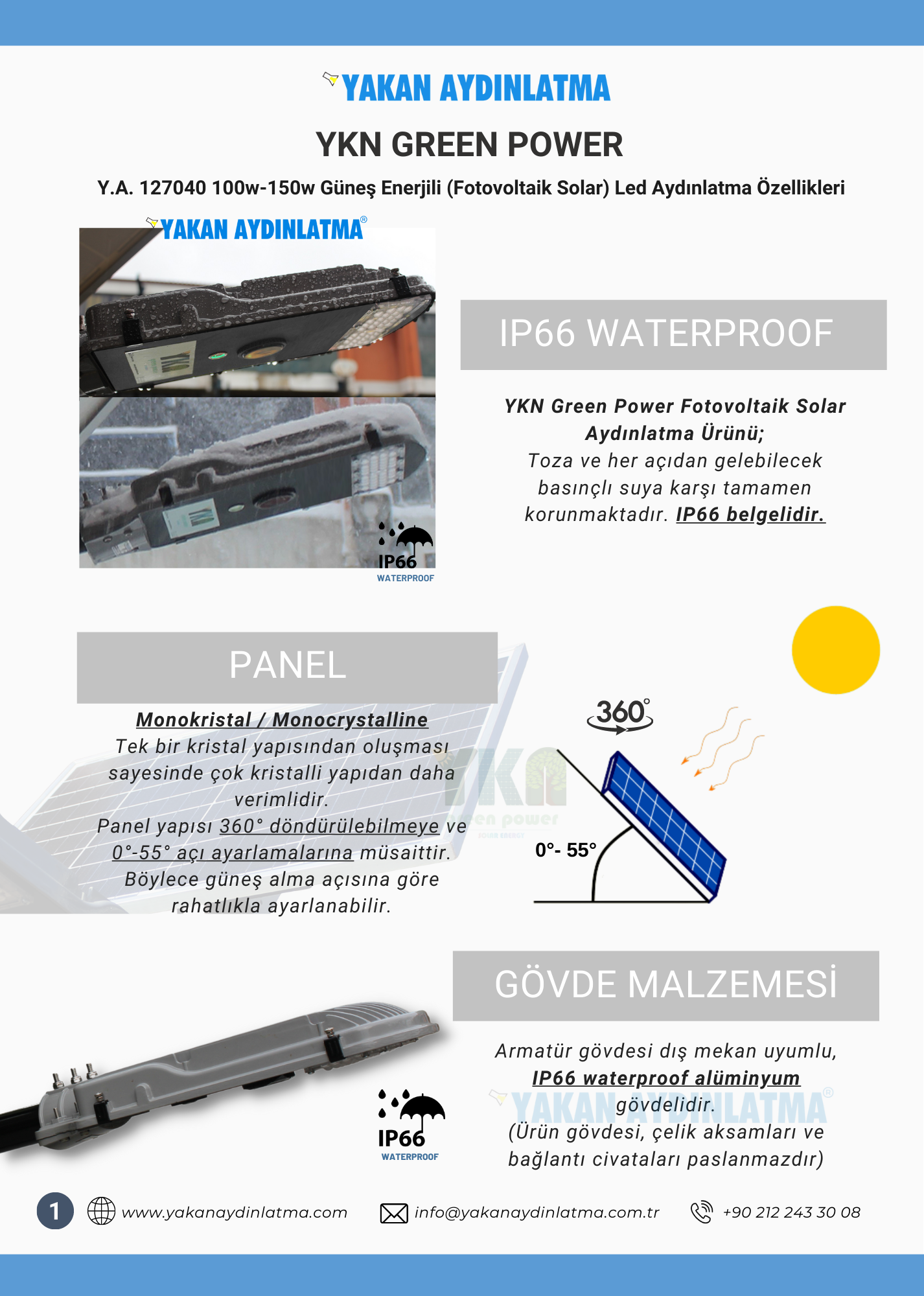 YAKAN AYDINLATMA

YKN GREEN POWER

Y.A. 127040 100w-150w Güneş Enerjili (Fotovoltaik Solar) Led Aydınlatma Özellikleri

YAKAN AYDINLATMA®

IP66
WATERPROOF

IP66 WATERPROOF

YKN Green Power Fotovoltaik Solar Aydınlatma Ürünü;
Toza ve her açıdan gelebilecek basınçlı suya karşı tamamen korunmaktadır. IP66 belgelidir.

PANEL

Monokristal / Monocrystalline
Tek bir kristal yapısından oluşması sayesinde çok kristalli yapıdan daha verimlidir.
Panel yapısı 360° döndürülebilmeye ve 0°-55° açı ayarlamalarına müsaittir. Böylece güneş alma açısına göre rahatlıkla ayarlanabilir.

YKN
green power
SOLAR ENERGY

360°

0°- 55°

GÖVDE MALZEMESİ

Armatür gövdesi dış mekan uyumlu, IP66 waterproof alüminyum gövdelidir.
(Ürün gövdesi, çelik aksamları ve bağlantı civataları paslanmazdır)

YAKAN AYDINLATMA®

IP66
WATERPROOF

1

www.yakanaydinlatma.com

info@yakanaydinlatma.com.tr

+90 212 243 30 08